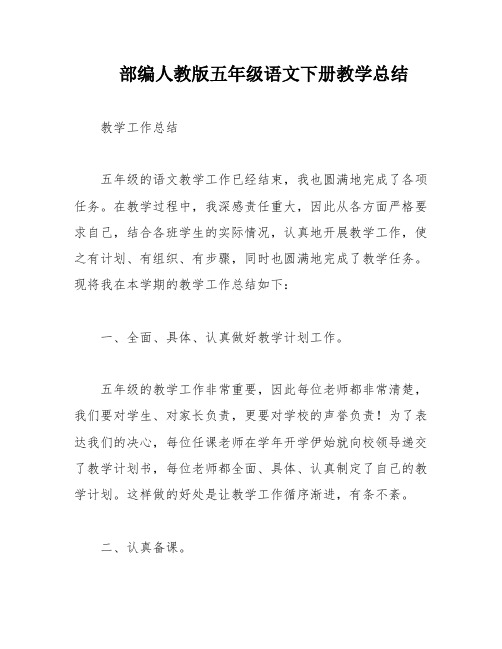 部编人教版五年级语文下册教学总结

教学工作总结

五年级的语文教学工作已经结束，我也圆满地完成了各项任务。在教学过程中，我深感责任重大，因此从各方面严格要求自己，结合各班学生的实际情况，认真地开展教学工作，使之有计划、有组织、有步骤，同时也圆满地完成了教学任务。现将我在本学期的教学工作总结如下：

一、全面、具体、认真做好教学计划工作。

五年级的教学工作非常重要，因此每位老师都非常清楚，我们要对学生、对家长负责，更要对学校的声誉负责！为了表达我们的决心，每位任课老师在学年开学伊始就向校领导递交了教学计划书，每位老师都全面、具体、认真制定了自己的教学计划。这样做的好处是让教学工作循序渐进，有条不紊。

二、认真备课。